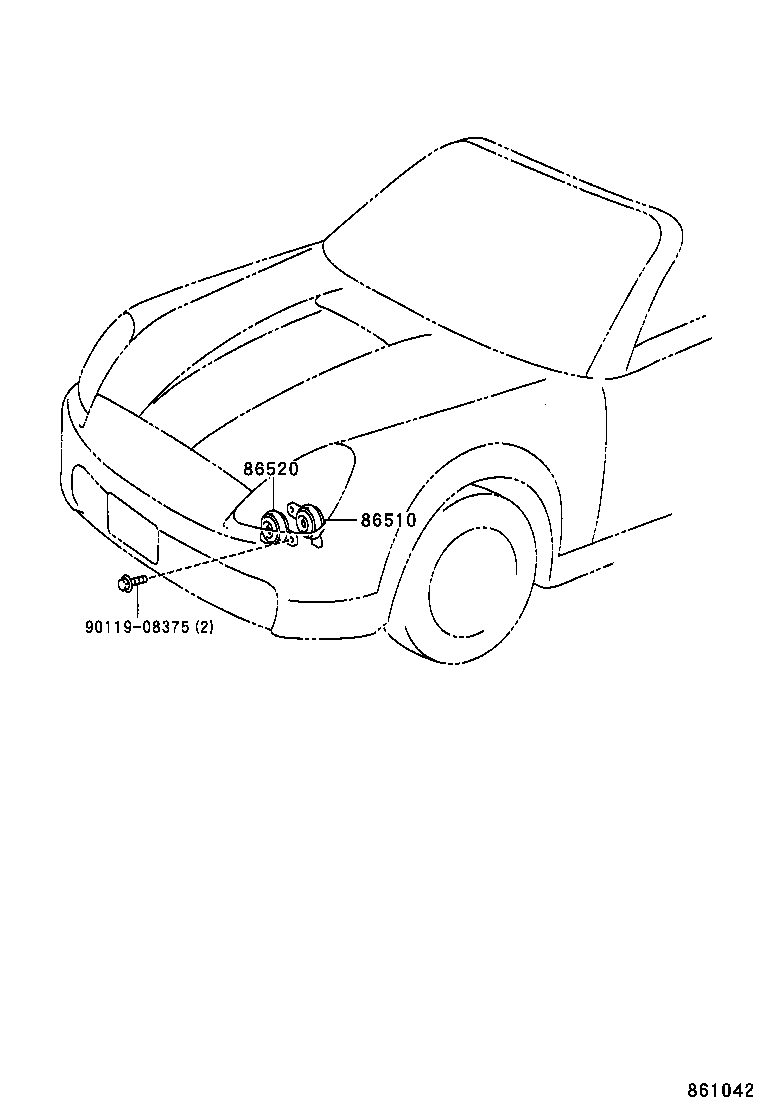 86520
86510
90119-08375 (2)
861042